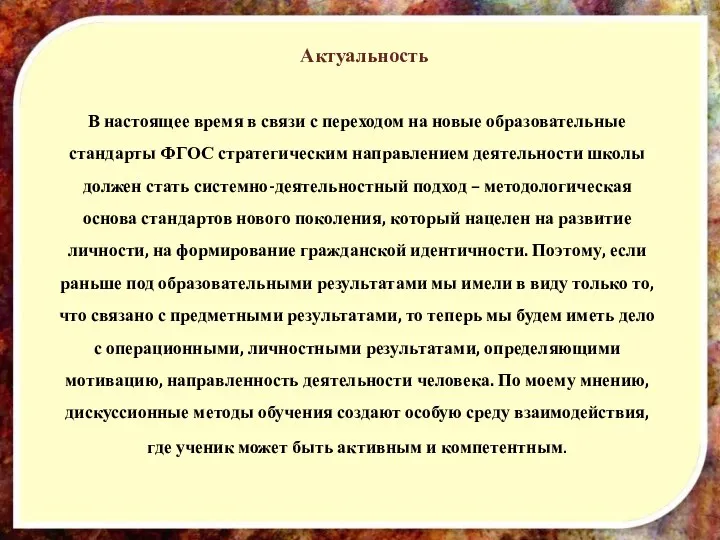 Актуальность

В настоящее время в связи с переходом на новые образовательные стандарты ФГОС стратегическим направлением деятельности школы должен стать системно-деятельностный подход – методологическая основа стандартов нового поколения, который нацелен на развитие личности, на формирование гражданской идентичности. Поэтому, если раньше под образовательными результатами мы имели в виду только то, что связано с предметными результатами, то теперь мы будем иметь дело с операционными, личностными результатами, определяющими мотивацию, направленность деятельности человека. По моему мнению, дискуссионные методы обучения создают особую среду взаимодействия, где ученик может быть активным и компетентным.